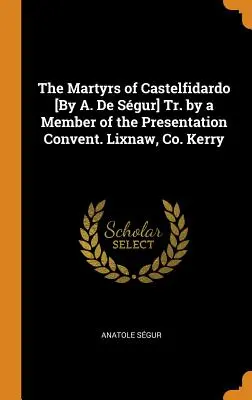 The Martyrs of Castelfidardo [By A. De Ségur] Tr. by a Member of the Presentation Convent. Lixnaw, Co. Kerry

Scholar SELECT

ANATOLE SÉGUR